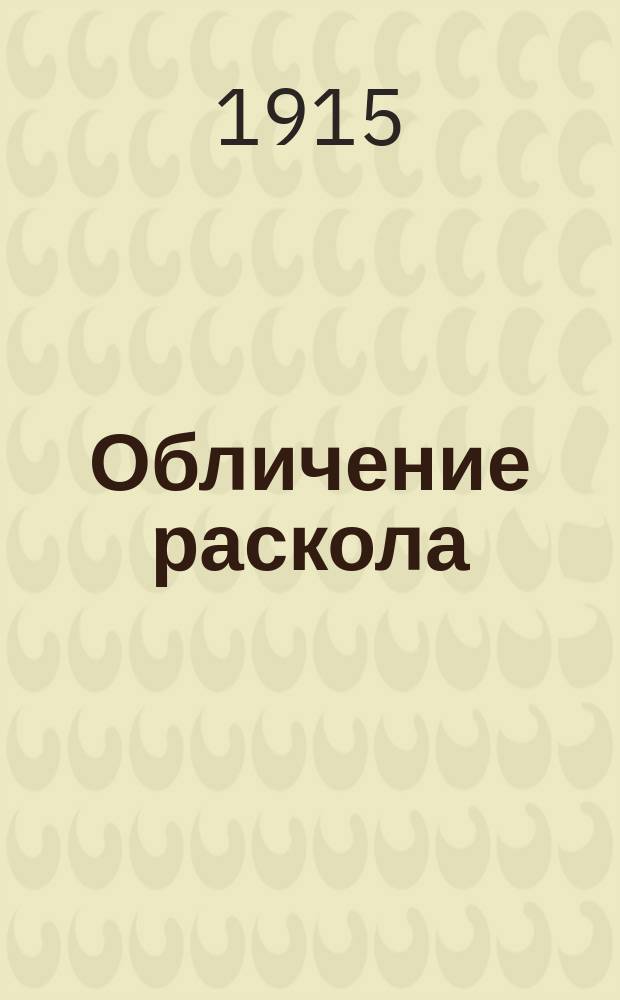 1915

Обличение раскола